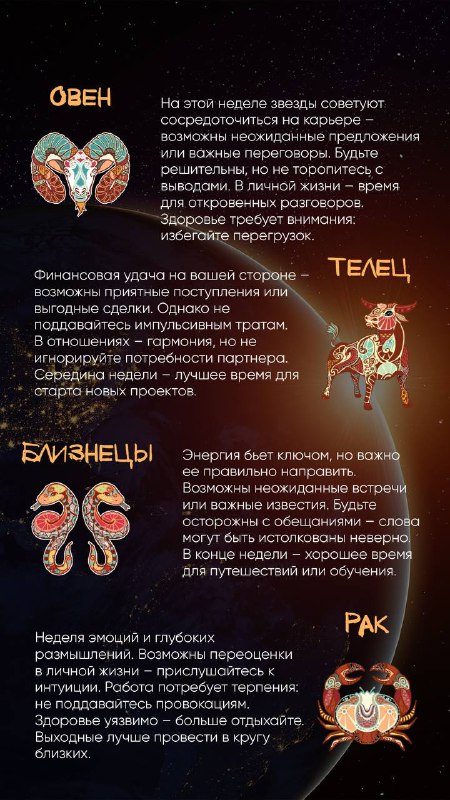 ОВЕН

На этой неделе звезды советуют сосредоточиться на карьере – возможны неожиданные предложения или важные переговоры. Будьте решительны, но не торопитесь с выводами. В личной жизни – время для откровенных разговоров. Здоровье требует внимания: избегайте перегрузок.

ТЕЛЕЦ

Финансовая удача на вашей стороне – возможны приятные поступления или выгодные сделки. Однако не поддавайтесь импульсивным тратам. В отношениях – гармония, но не игнорируйте потребности партнера. Середина недели – лучшее время для старта новых проектов.

БЛИЗНЕЦЫ

Энергия бьет ключом, но важно ее правильно направить. Возможны неожиданные встречи или важные известия. Будьте осторожны с обещаниями – слова могут быть истолкованы неверно. В конце недели – хорошее время для путешествий или обучения.

РАК

Неделя эмоций и глубоких размышлений. Возможны переоценки в личной жизни – прислушайтесь к интуиции. Работа потребует терпения: не поддавайтесь провокациям. Здоровье уязвимо – больше отдыхайте. Выходные лучше провести в кругу близких.